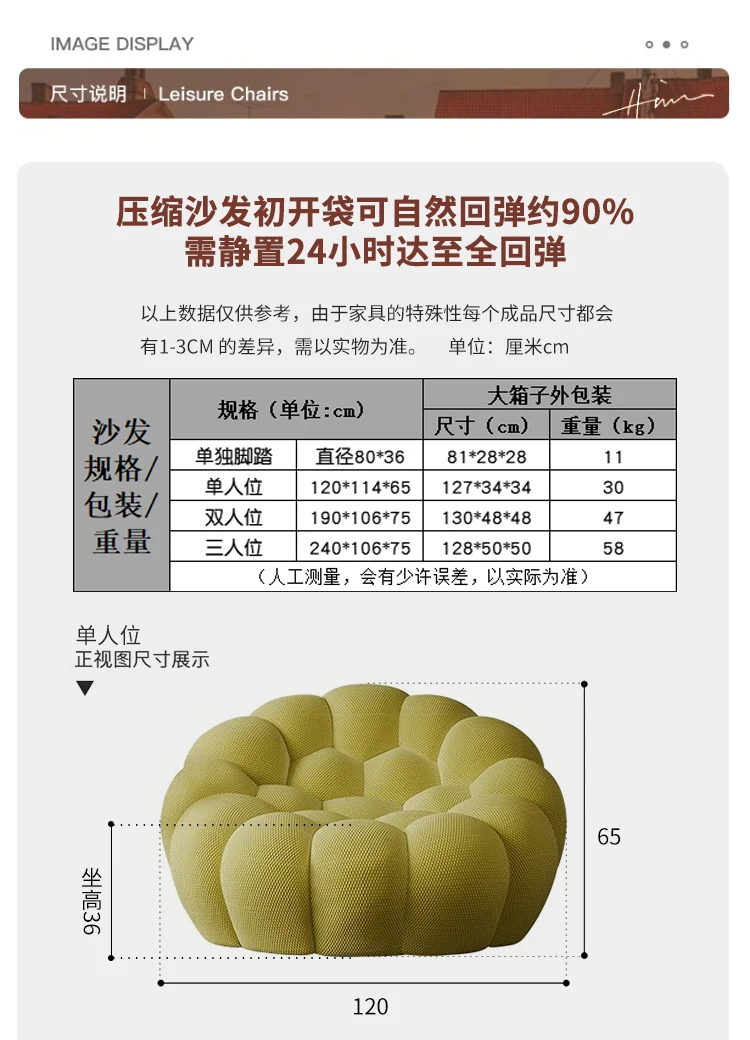 IMAGE DISPLAY

尺寸说明 | Leisure Chairs

压缩沙发初开袋可自然回弹约90%
需静置24小时达至全回弹

以上数据仅供参考，由于家具的特殊性每个成品尺寸都会有1-3CM的差异，需以实物为准。 单位：厘米cm

| 沙发规格/包装/重量 | 规格（单位:cm） |  | 大箱子外包装 |  |
|---|---|---|---|---|
|  |  |  | 尺寸（cm） | 重量（kg） |
|  | 单独脚踏 | 直径80*36 | 81*28*28 | 11 |
|  | 单人位 | 120*114*65 | 127*34*34 | 30 |
|  | 双人位 | 190*106*75 | 130*48*48 | 47 |
|  | 三人位 | 240*106*75 | 128*50*50 | 58 |
|  | （人工测量，会有少许误差，以实际为准） |  |  |  |

单人位
正视图尺寸展示
▼

65

坐高36

120